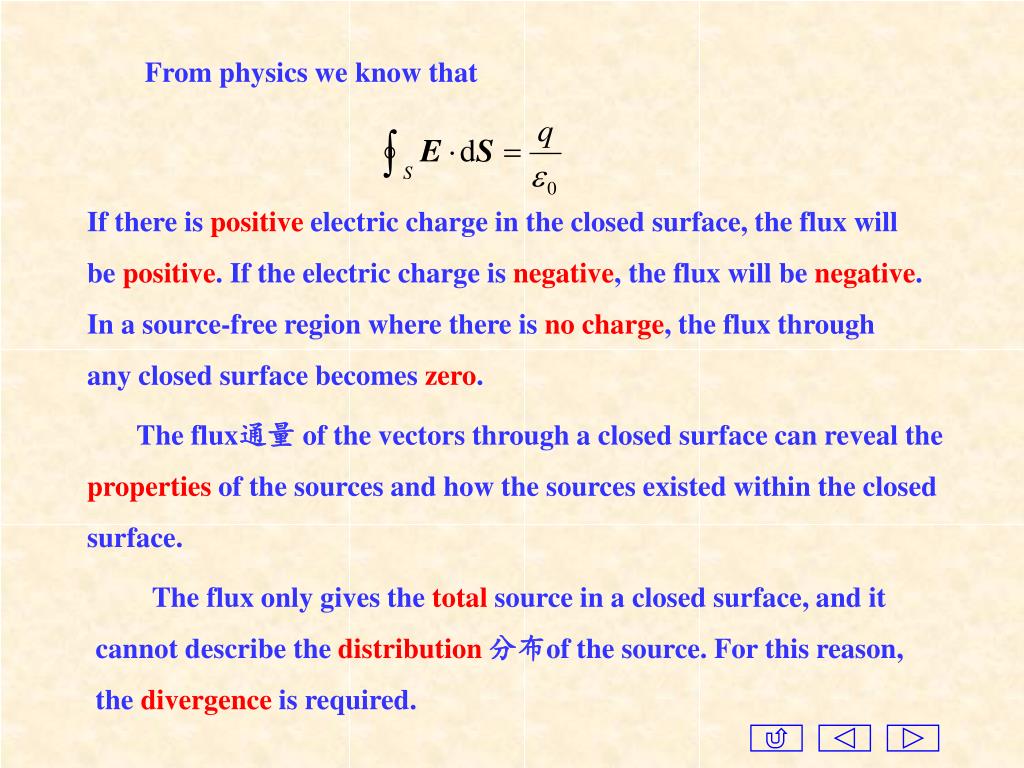 From physics we know that

$\oint_S \boldsymbol{E} \cdot \mathrm{d}\boldsymbol{S} = \frac{q}{\varepsilon_0}$

If there is positive electric charge in the closed surface, the flux will be positive. If the electric charge is negative, the flux will be negative. In a source-free region where there is no charge, the flux through any closed surface becomes zero.

The flux通量 of the vectors through a closed surface can reveal the properties of the sources and how the sources existed within the closed surface.

The flux only gives the total source in a closed surface, and it cannot describe the distribution 分布of the source. For this reason, the divergence is required.